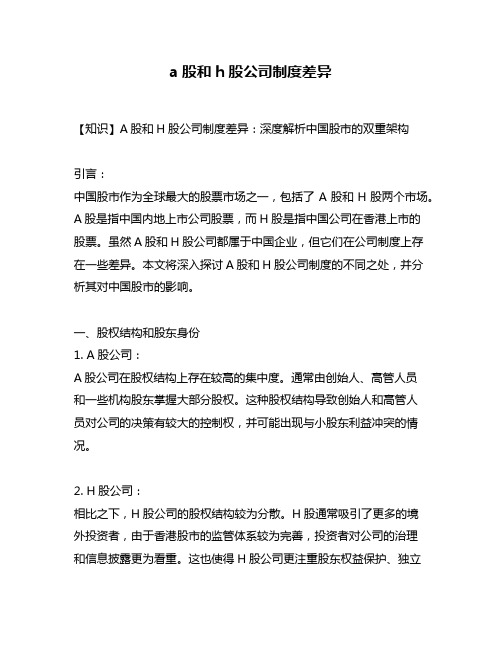 a 股和 h 股公司制度差异

【知识】A 股和 H 股公司制度差异：深度解析中国股市的双重架构

引言：
中国股市作为全球最大的股票市场之一，包括了 A 股和 H 股两个市场。A 股是指中国内地上市公司股票，而 H 股是指中国公司在香港上市的股票。虽然 A 股和 H 股公司都属于中国企业，但它们在公司制度上存在一些差异。本文将深入探讨 A 股和 H 股公司制度的不同之处，并分析其对中国股市的影响。

一、股权结构和股东身份
1. A 股公司：
A 股公司在股权结构上存在较高的集中度。通常由创始人、高管人员和一些机构股东掌握大部分股权。这种股权结构导致创始人和高管人员对公司的决策有较大的控制权，并可能出现与小股东利益冲突的情况。

2. H 股公司：
相比之下，H 股公司的股权结构较为分散。H 股通常吸引了更多的境外投资者，由于香港股市的监管体系较为完善，投资者对公司的治理和信息披露更为看重。这也使得 H 股公司更注重股东权益保护、独立